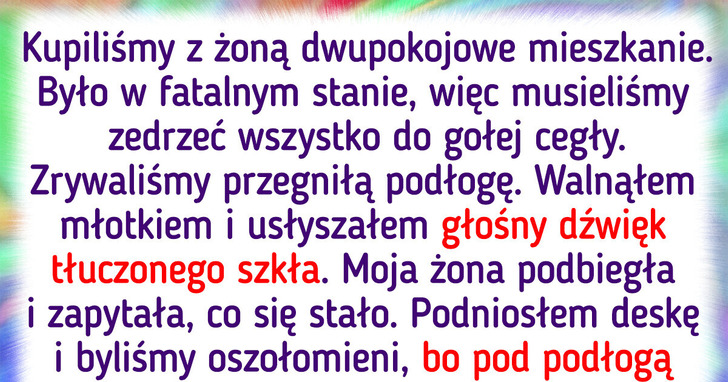 Kupiliśmy z żoną dwupokojowe mieszkanie. Było w fatalnym stanie, więc musieliśmy zedrzeć wszystko do gołej cegły. Zrywaliśmy przegniłą podłogę. Walnąłem młotkiem i usłyszałem głośny dźwięk tłuczonego szkła. Moja żona podbiegła i zapytała, co się stało. Podniosłem deskę i byliśmy oszołomieni, bo pod podłogą